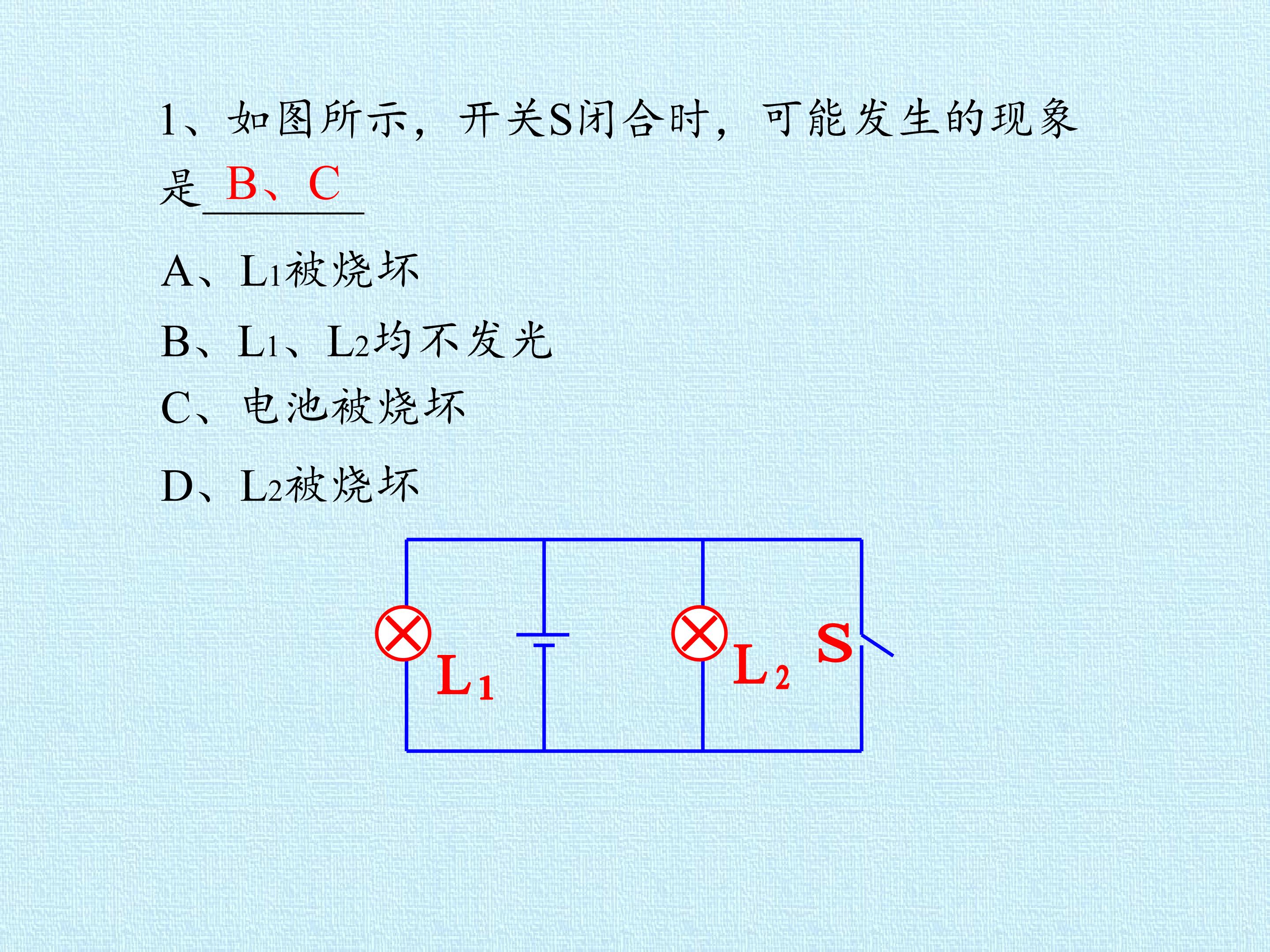 1、如图所示，开关S闭合时，可能发生的现象是B、C

A、$L_1$被烧坏

B、$L_1$、$L_2$均不发光

C、电池被烧坏

D、$L_2$被烧坏

$L_1$

$L_2$

S